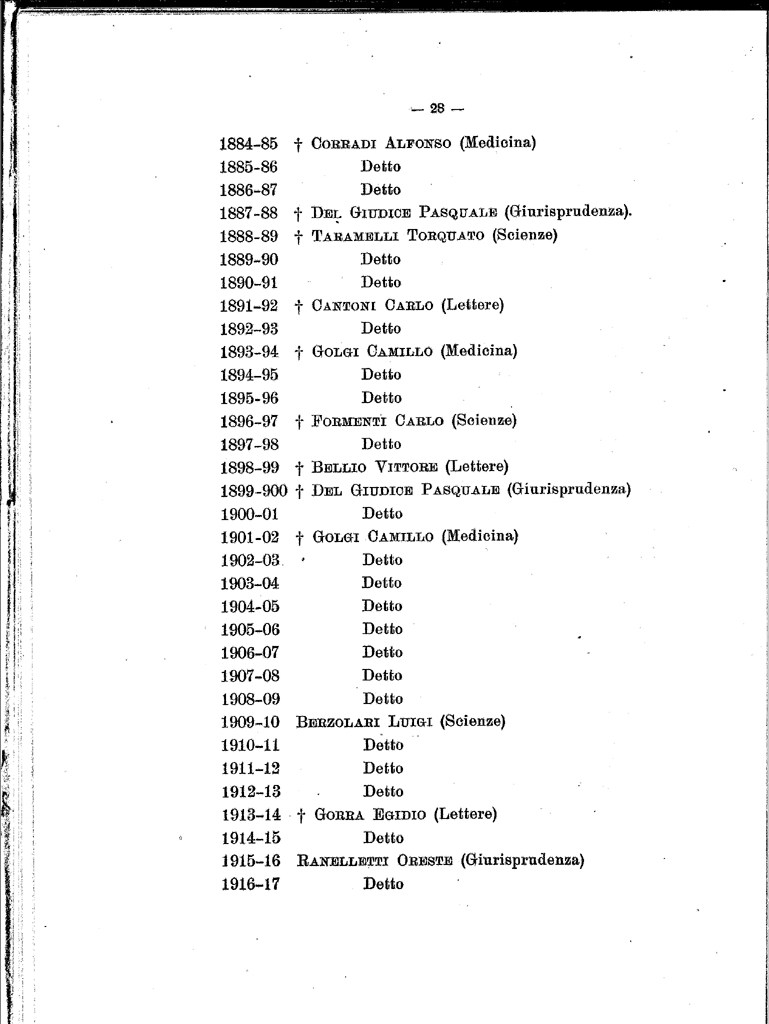 — 28 —

1884-85 † Corradi Alfonso (Medicina)
1885-86 Detto
1886-87 Detto
1887-88 † Del Giudice Pasquale (Giurisprudenza).
1888-89 † Taramelli Torquato (Scienze)
1889-90 Detto
1890-91 Detto
1891-92 † Cantoni Carlo (Lettere)
1892-93 Detto
1893-94 † Golgi Camillo (Medicina)
1894-95 Detto
1895-96 Detto
1896-97 † Formenti Carlo (Scienze)
1897-98 Detto
1898-99 † Bellio Vittore (Lettere)
1899-900 † Del Giudice Pasquale (Giurisprudenza)
1900-01 Detto
1901-02 † Golgi Camillo (Medicina)
1902-03 Detto
1903-04 Detto
1904-05 Detto
1905-06 Detto
1906-07 Detto
1907-08 Detto
1908-09 Detto
1909-10 Berzolari Luigi (Scienze)
1910-11 Detto
1911-12 Detto
1912-13 Detto
1913-14 † Gorra Egidio (Lettere)
1914-15 Detto
1915-16 Ranelletti Oreste (Giurisprudenza)
1916-17 Detto